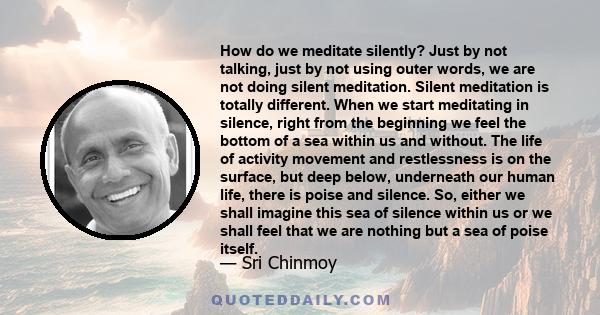 How do we meditate silently? Just by not talking, just by not using outer words, we are not doing silent meditation. Silent meditation is totally different. When we start meditating in silence, right from the beginning we feel the bottom of a sea within us and without. The life of activity movement and restlessness is on the surface, but deep below, underneath our human life, there is poise and silence. So, either we shall imagine this sea of silence within us or we shall feel that we are nothing but a sea of poise itself.

— Sri Chinmoy

QUOTEDDAILY.COM